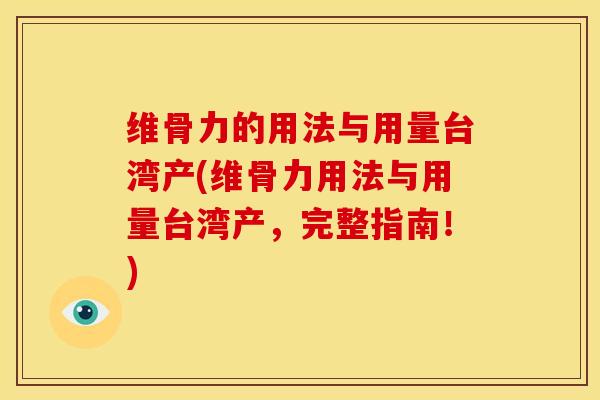 维骨力的用法与用量台湾产(维骨力用法与用量台湾产，完整指南！)